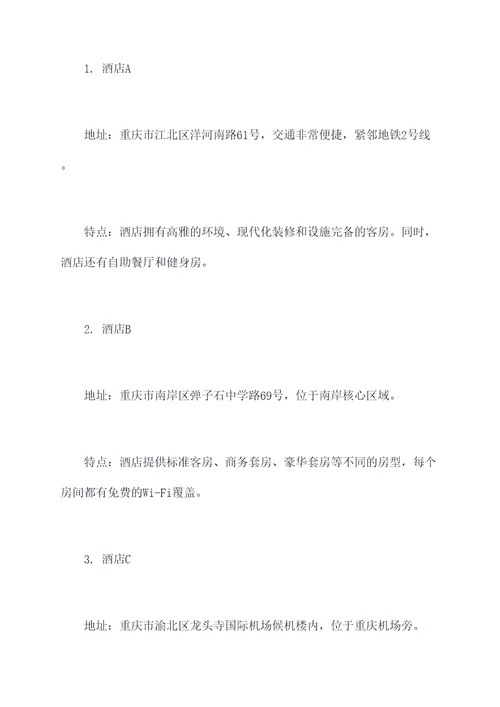 1. 酒店A

地址：重庆市江北区洋河南路61号，交通非常便捷，紧邻地铁2号线。

特点：酒店拥有高雅的环境、现代化装修和设施完备的客房。同时，酒店还有自助餐厅和健身房。

2. 酒店B

地址：重庆市南岸区弹子石中学路69号，位于南岸核心区域。

特点：酒店提供标准客房、商务套房、豪华套房等不同的房型，每个房间都有免费的Wi-Fi覆盖。

3. 酒店C

地址：重庆市渝北区龙头寺国际机场候机楼内，位于重庆机场旁。